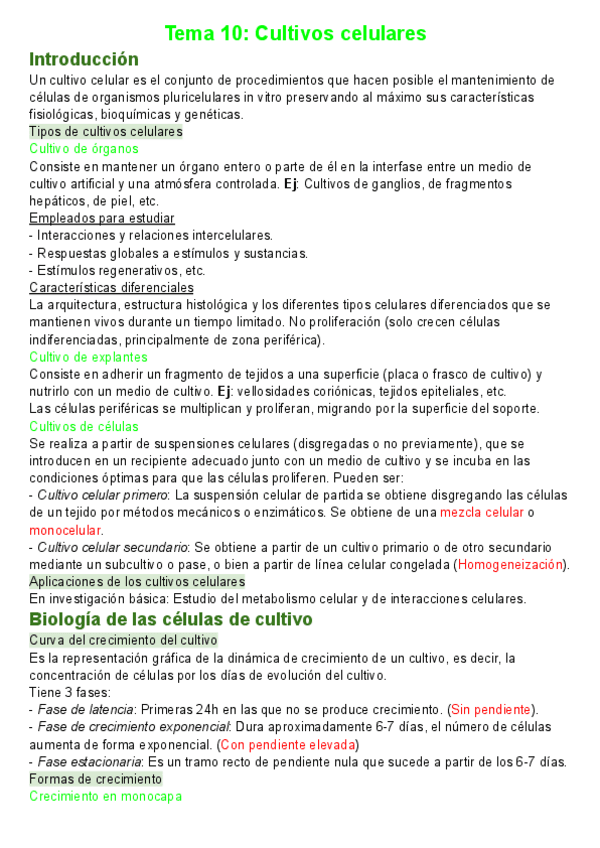 Tema 10: Cultivos celulares

Introducción

Un cultivo celular es el conjunto de procedimientos que hacen posible el mantenimiento de células de organismos pluricelulares in vitro preservando al máximo sus características fisiológicas, bioquímicas y genéticas.

Tipos de cultivos celulares

Cultivo de órganos

Consiste en mantener un órgano entero o parte de él en la interfase entre un medio de cultivo artificial y una atmósfera controlada. Ej: Cultivos de ganglios, de fragmentos hepáticos, de piel, etc.

Empleados para estudiar

- Interacciones y relaciones intercelulares.
- Respuestas globales a estímulos y sustancias.
- Estímulos regenerativos, etc.

Características diferenciales

La arquitectura, estructura histológica y los diferentes tipos celulares diferenciados que se mantienen vivos durante un tiempo limitado. No proliferación (solo crecen células indiferenciadas, principalmente de zona periférica).

Cultivo de explantes

Consiste en adherir un fragmento de tejidos a una superficie (placa o frasco de cultivo) y nutrirlo con un medio de cultivo. Ej: vellosidades coriónicas, tejidos epiteliales, etc.
Las células periféricas se multiplican y proliferan, migrando por la superficie del soporte.

Cultivos de células

Se realiza a partir de suspensiones celulares (disgregadas o no previamente), que se introducen en un recipiente adecuado junto con un medio de cultivo y se incuba en las condiciones óptimas para que las células proliferen. Pueden ser:
- Cultivo celular primero: La suspensión celular de partida se obtiene disgregando las células de un tejido por métodos mecánicos o enzimáticos. Se obtiene de una mezcla celular o monocelular.
- Cultivo celular secundario: Se obtiene a partir de un cultivo primario o de otro secundario mediante un subcultivo o pase, o bien a partir de línea celular congelada (Homogeneización).

Aplicaciones de los cultivos celulares

En investigación básica: Estudio del metabolismo celular y de interacciones celulares.

Biología de las células de cultivo

Curva del crecimiento del cultivo

Es la representación gráfica de la dinámica de crecimiento de un cultivo, es decir, la concentración de células por los días de evolución del cultivo.
Tiene 3 fases:
- Fase de latencia: Primeras 24h en las que no se produce crecimiento. (Sin pendiente).
- Fase de crecimiento exponencial: Dura aproximadamente 6-7 días, el número de células aumenta de forma exponencial. (Con pendiente elevada)
- Fase estacionaria: Es un tramo recto de pendiente nula que sucede a partir de los 6-7 días.

Formas de crecimiento

Crecimiento en monocapa